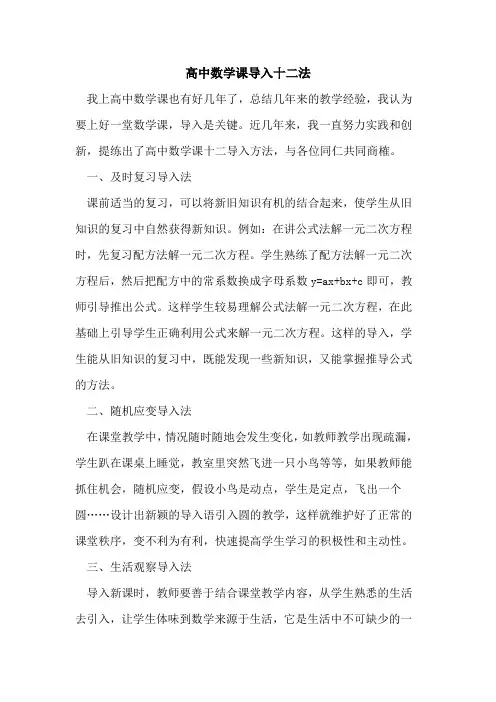 高中数学课导入十二法

我上高中数学课也有好几年了，总结几年来的教学经验，我认为要上好一堂数学课，导入是关键。近几年来，我一直努力实践和创新，提练出了高中数学课十二导入方法，与各位同仁共同商榷。

一、及时复习导入法

课前适当的复习，可以将新旧知识有机的结合起来，使学生从旧知识的复习中自然获得新知识。例如：在讲公式法解一元二次方程时，先复习配方法解一元二次方程。学生熟练了配方法解一元二次方程后，然后把配方中的常系数换成字母系数 y=ax+bx+c 即可，教师引导推出公式。这样学生较易理解公式法解一元二次方程，在此基础上引导学生正确利用公式来解一元二次方程。这样的导入，学生能从旧知识的复习中，既能发现一些新知识，又能掌握推导公式的方法。

二、随机应变导入法

在课堂教学中，情况随时随地会发生变化，如教师教学出现疏漏，学生趴在课桌上睡觉，教室里突然飞进一只小鸟等等，如果教师能抓住机会，随机应变，假设小鸟是动点，学生是定点，飞出一个圆……设计出新颖的导入语引入圆的教学，这样就维护好了正常的课堂秩序，变不利为有利，快速提高学生学习的积极性和主动性。

三、生活观察导入法

导入新课时，教师要善于结合课堂教学内容，从学生熟悉的生活去引入，让学生体味到数学来源于生活，它是生活中不可缺少的一